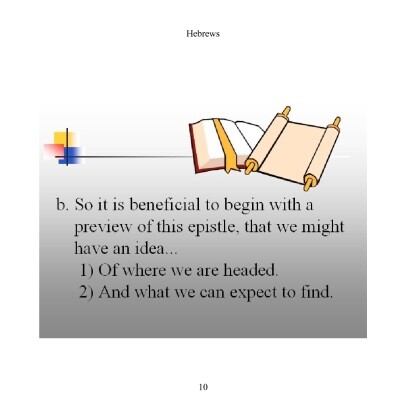 Hebrews

b. So it is beneficial to begin with a preview of this epistle, that we might have an idea...
1) Of where we are headed.
2) And what we can expect to find.

10